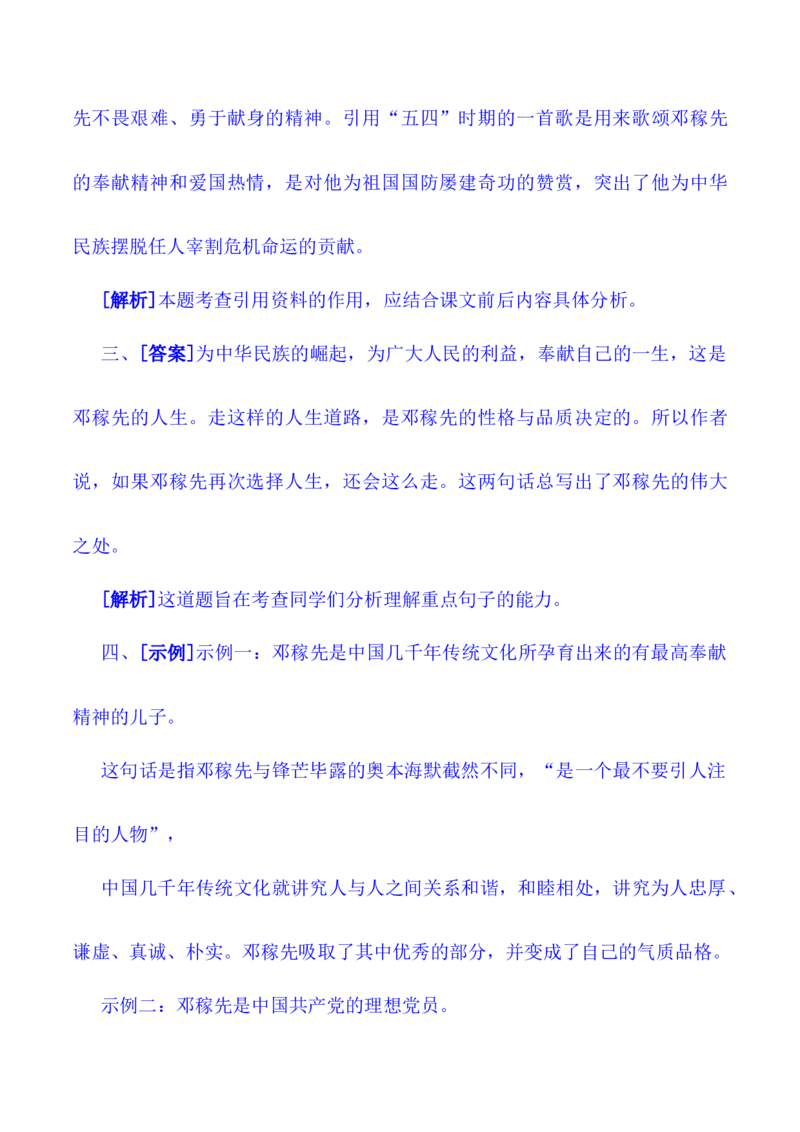 先不畏艰难、勇于献身的精神。引用“五四”时期的一首歌是用来歌颂邓稼先的奉献精神和爱国热情，是对他为祖国国防屡建奇功的赞赏，突出了他为中华民族摆脱任人宰割危机命运的贡献。

[解析]本题考查引用资料的作用，应结合课文前后内容具体分析。

三、[答案]为中华民族的崛起，为广大人民的利益，奉献自己的一生，这是邓稼先的人生。走这样的人生道路，是邓稼先的性格与品质决定的。所以作者说，如果邓稼先再次选择人生，还会这么走。这两句话总写出了邓稼先的伟大之处。

[解析]这道题旨在考查同学们分析理解重点句子的能力。

四、[示例]示例一：邓稼先是中国几千年传统文化所孕育出来的有最高奉献精神的儿子。

这句话是指邓稼先与锋芒毕露的奥本海默截然不同，“是一个最不要引人注目的人物”，

中国几千年传统文化就讲究人与人之间关系和谐，和睦相处，讲究为人忠厚、谦虚、真诚、朴实。邓稼先吸取了其中优秀的部分，并变成了自己的气质品格。

示例二：邓稼先是中国共产党的理想党员。